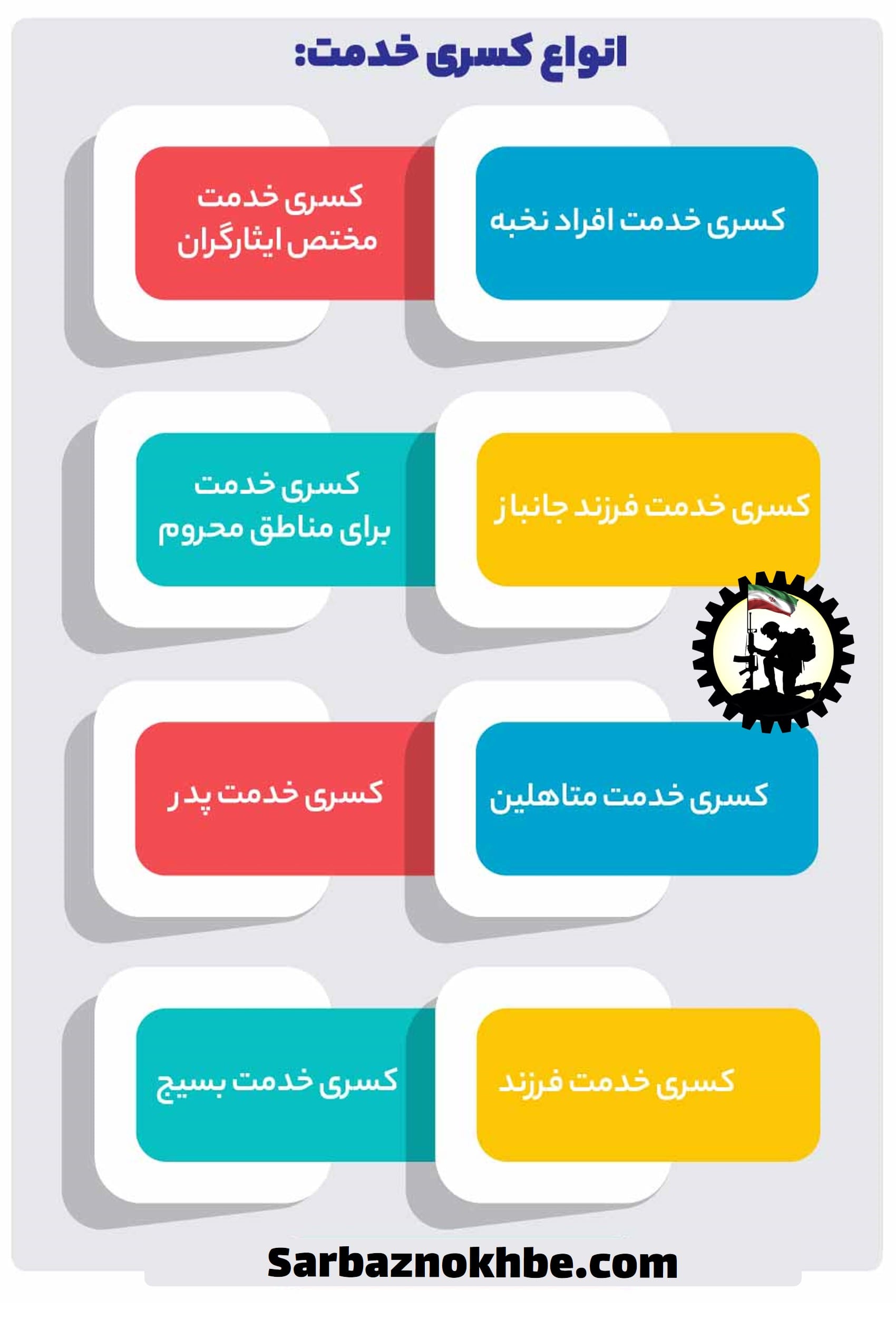 انواع کسری خدمت:

کسری خدمت افراد نخبه

کسری خدمت مختص ایثارگران

کسری خدمت فرزند جانباز

کسری خدمت برای مناطق محروم

کسری خدمت متاهلین

کسری خدمت پدر

کسری خدمت فرزند

کسری خدمت بسیج

Sarbaznokhbe.com